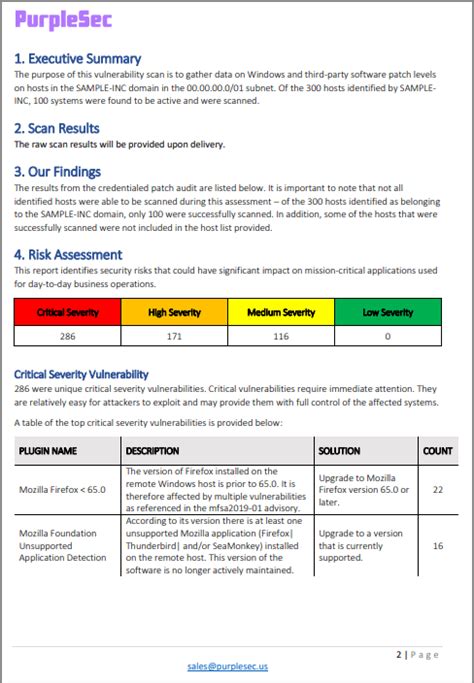 PurpleSec

1. Executive Summary

The purpose of this vulnerability scan is to gather data on Windows and third-party software patch levels on hosts in the SAMPLE-INC domain in the 00.00.00.0/01 subnet. Of the 300 hosts identified by SAMPLE-INC, 100 systems were found to be active and were scanned.

2. Scan Results

The raw scan results will be provided upon delivery.

3. Our Findings

The results from the credentialed patch audit are listed below. It is important to note that not all identified hosts were able to be scanned during this assessment – of the 300 hosts identified as belonging to the SAMPLE-INC domain, only 100 were successfully scanned. In addition, some of the hosts that were successfully scanned were not included in the host list provided.

4. Risk Assessment

This report identifies security risks that could have significant impact on mission-critical applications used for day-to-day business operations.

| Critical Severity | High Severity | Medium Severity | Low Severity |
|---|---|---|---|
| 286 | 171 | 116 | 0 |

Critical Severity Vulnerability

286 were unique critical severity vulnerabilities. Critical vulnerabilities require immediate attention. They are relatively easy for attackers to exploit and may provide them with full control of the affected systems.

A table of the top critical severity vulnerabilities is provided below:

| PLUGIN NAME | DESCRIPTION | SOLUTION | COUNT |
|---|---|---|---|
| Mozilla Firefox < 65.0 | The version of Firefox installed on the remote Windows host is prior to 65.0. It is therefore affected by multiple vulnerabilities as referenced in the mfsa2019-01 advisory. | Upgrade to Mozilla Firefox version 65.0 or later. | 22 |
| Mozilla Foundation Unsupported Application Detection | According to its version there is at least one unsupported Mozilla application (Firefox\| Thunderbird\| and/or SeaMonkey) installed on the remote host. This version of the software is no longer actively maintained. | Upgrade to a version that is currently supported. | 16 |

2 | Page

sales@purplesec.us